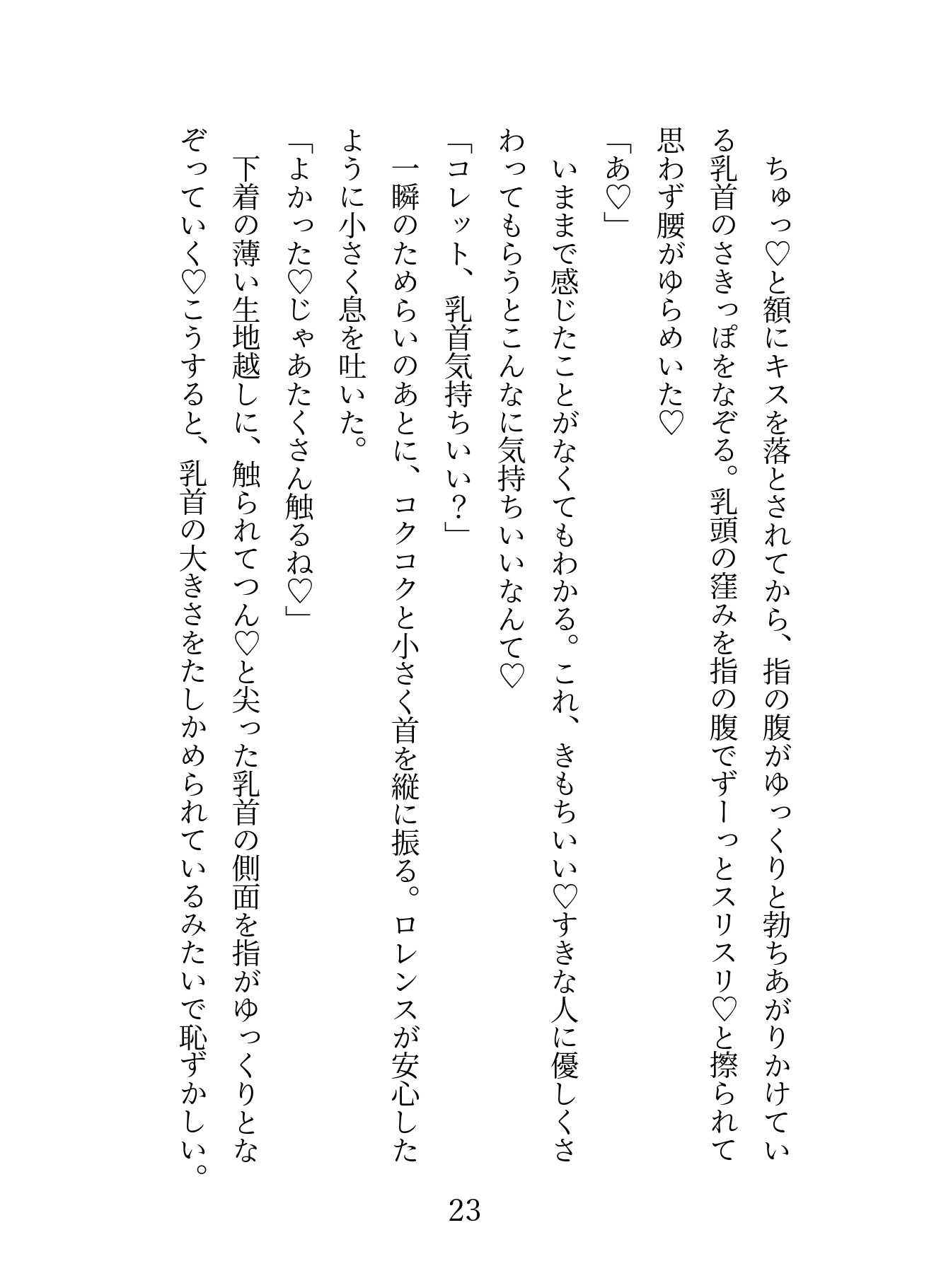 ちゅっ♡と額にキスを落とされてから、指の腹がゆっくりと勃ちあがりかけている乳首のさきっぽをなぞる。乳頭の窪みを指の腹でずーっとスリスリ♡と擦られて思わず腰がゆらめいた♡

「あ♡」

いままで感じたことがなくてもわかる。これ、きもちいい♡すきな人に優しくさわってもらうとこんなに気持ちいいなんて♡

「コレット、乳首気持ちいい？」

一瞬のためらいのあとに、コクコクと小さく首を縦に振る。ロレンスが安心したように小さく息を吐いた。

「よかった♡じゃあたくさん触るね♡」

下着の薄い生地越しに、触られてつん♡と尖った乳首の側面を指がゆっくりとなぞっていく♡こうすると、乳首の大きさをたしかめられているみたいで恥ずかしい。

23